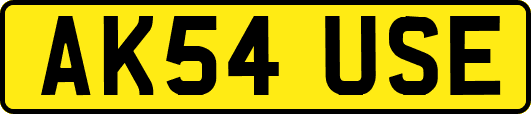 AK54 USE